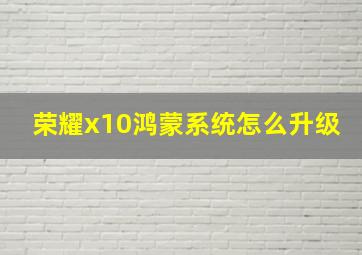 荣耀x10鸿蒙系统怎么升级